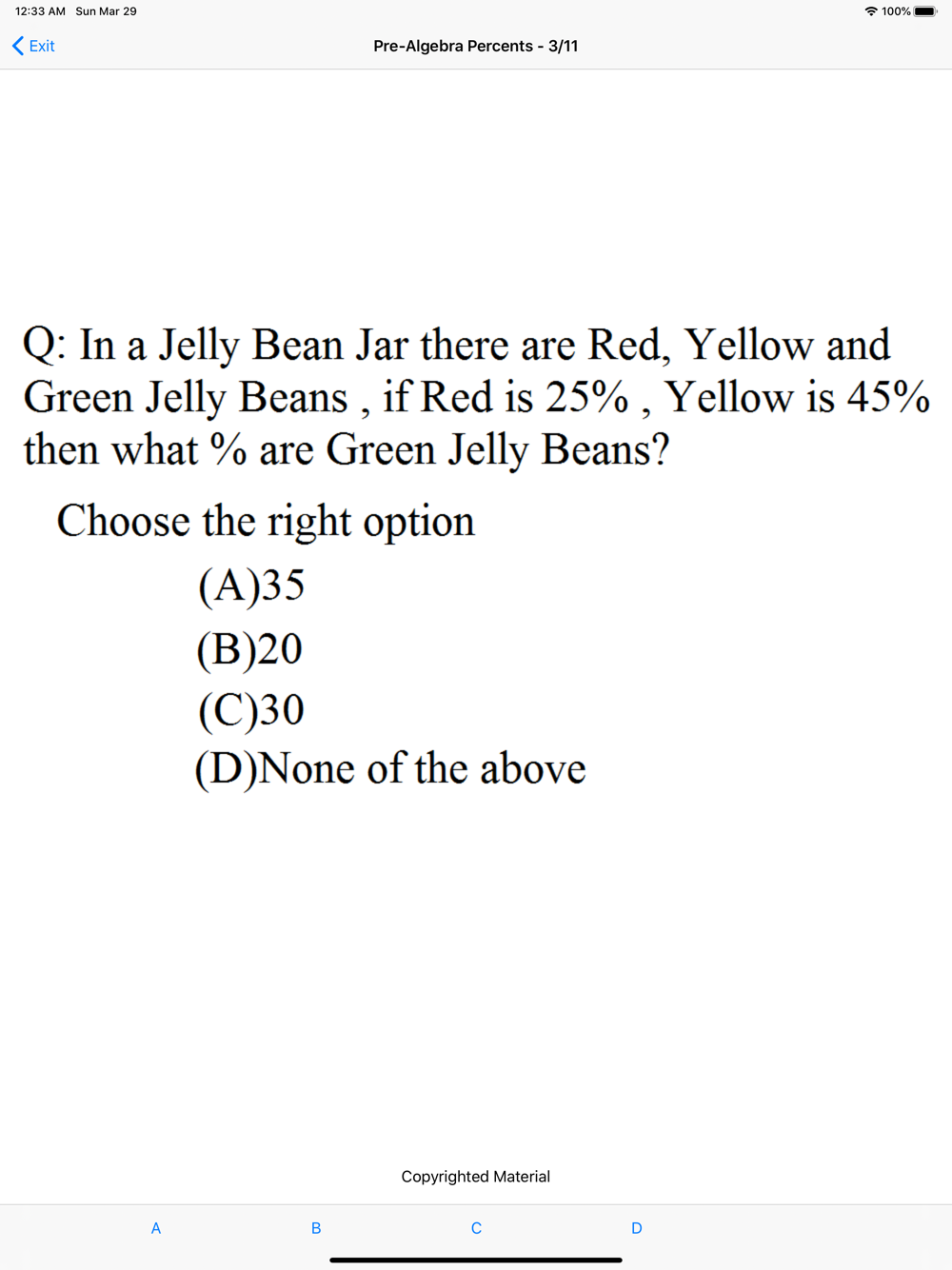 12:33 AM Sun Mar 29

100%

Exit

Pre-Algebra Percents - 3/11

Q: In a Jelly Bean Jar there are Red, Yellow and Green Jelly Beans , if Red is 25% , Yellow is 45% then what % are Green Jelly Beans?

Choose the right option

(A)35

(B)20

(C)30

(D)None of the above

Copyrighted Material

A

B

C

D